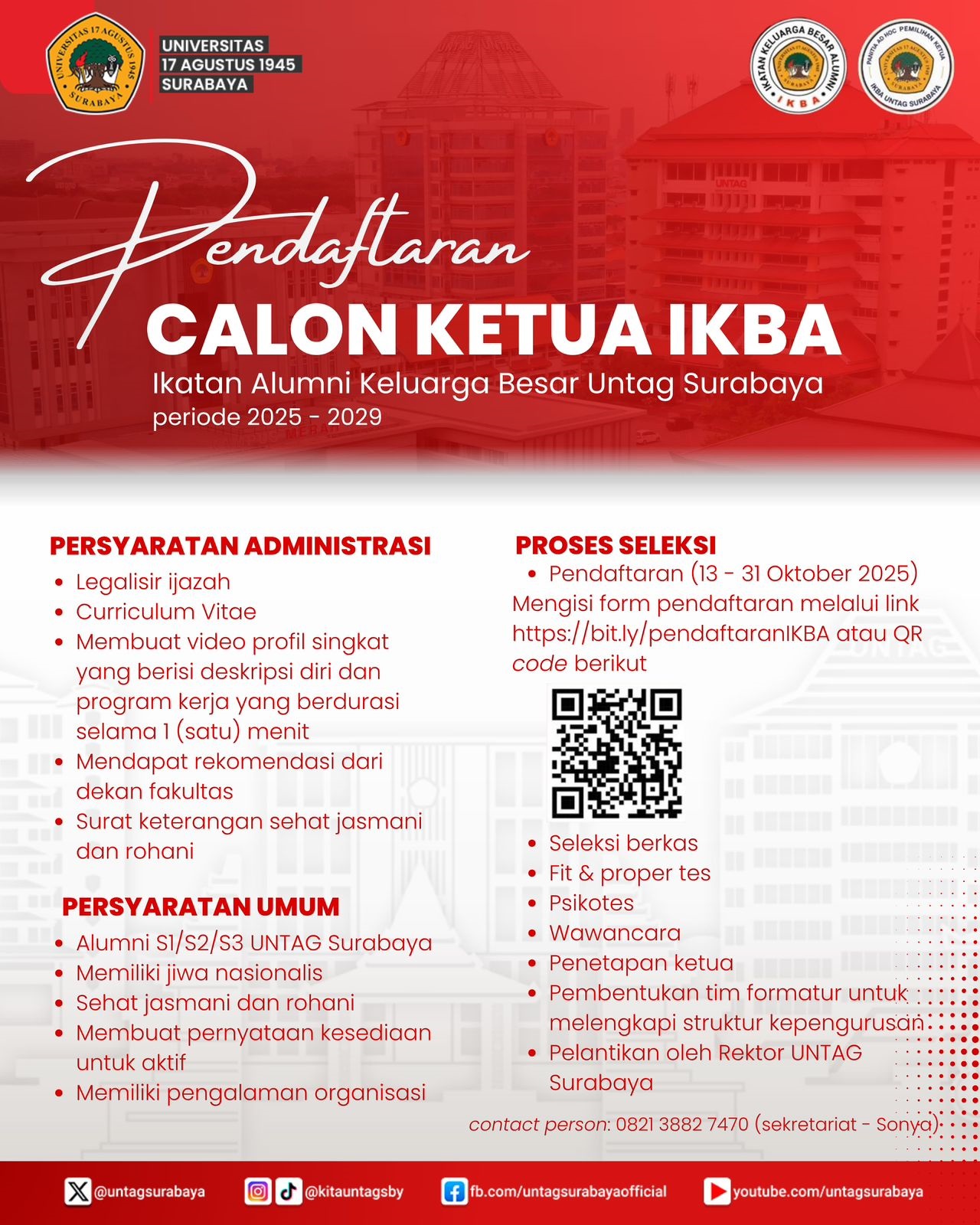 UNIVERSITAS 17 AGUSTUS 1945 SURABAYA

UNIVERSITAS 17 AGUSTUS 1945 SURABAYA

IKATAN KELUARGA BESAR ALUMNI
IKBA

PANITIA AD HOC PEMILIHAN KETUA
IKBA UNTAG SURABAYA

Pendaftaran
CALON KETUA IKBA
Ikatan Alumni Keluarga Besar Untag Surabaya
periode 2025 - 2029

PERSYARATAN ADMINISTRASI
- Legalisir ijazah
- Curriculum Vitae
- Membuat video profil singkat yang berisi deskripsi diri dan program kerja yang berdurasi selama 1 (satu) menit
- Mendapat rekomendasi dari dekan fakultas
- Surat keterangan sehat jasmani dan rohani

PERSYARATAN UMUM
- Alumni S1/S2/S3 UNTAG Surabaya
- Memiliki jiwa nasionalis
- Sehat jasmani dan rohani
- Membuat pernyataan kesediaan untuk aktif
- Memiliki pengalaman organisasi

PROSES SELEKSI
- Pendaftaran (13 - 31 Oktober 2025)
Mengisi form pendaftaran melalui link https://bit.ly/pendaftaranIKBA atau QR code berikut
- Seleksi berkas
- Fit & proper tes
- Psikotes
- Wawancara
- Penetapan ketua
- Pembentukan tim formatur untuk melengkapi struktur kepengurusan
- Pelantikan oleh Rektor UNTAG Surabaya

contact person: 0821 3882 7470 (sekretariat - Sonya)

@untagsurabaya @kitauntagsby fb.com/untagsurabayaofficial youtube.com/untagsurabaya